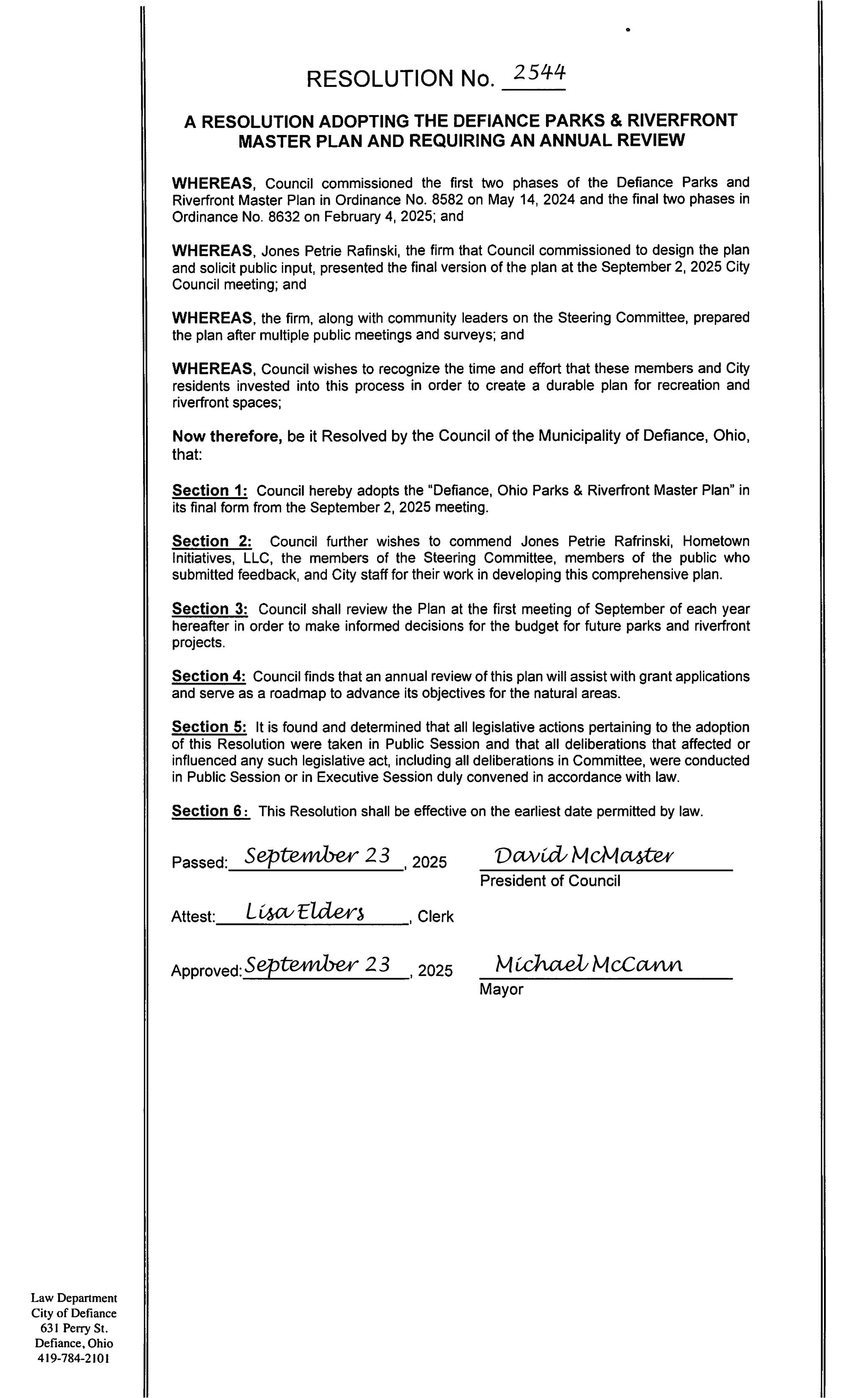 RESOLUTION No. 2544

A RESOLUTION ADOPTING THE DEFIANCE PARKS & RIVERFRONT MASTER PLAN AND REQUIRING AN ANNUAL REVIEW

WHEREAS, Council commissioned the first two phases of the Defiance Parks and Riverfront Master Plan in Ordinance No. 8582 on May 14, 2024 and the final two phases in Ordinance No. 8632 on February 4, 2025; and

WHEREAS, Jones Petrie Rafinski, the firm that Council commissioned to design the plan and solicit public input, presented the final version of the plan at the September 2, 2025 City Council meeting; and

WHEREAS, the firm, along with community leaders on the Steering Committee, prepared the plan after multiple public meetings and surveys; and

WHEREAS, Council wishes to recognize the time and effort that these members and City residents invested into this process in order to create a durable plan for recreation and riverfront spaces;

Now therefore, be it Resolved by the Council of the Municipality of Defiance, Ohio, that:

Section 1: Council hereby adopts the "Defiance, Ohio Parks & Riverfront Master Plan" in its final form from the September 2, 2025 meeting.

Section 2: Council further wishes to commend Jones Petrie Rafrinski, Hometown Initiatives, LLC, the members of the Steering Committee, members of the public who submitted feedback, and City staff for their work in developing this comprehensive plan.

Section 3: Council shall review the Plan at the first meeting of September of each year hereafter in order to make informed decisions for the budget for future parks and riverfront projects.

Section 4: Council finds that an annual review of this plan will assist with grant applications and serve as a roadmap to advance its objectives for the natural areas.

Section 5: It is found and determined that all legislative actions pertaining to the adoption of this Resolution were taken in Public Session and that all deliberations that affected or influenced any such legislative act, including all deliberations in Committee, were conducted in Public Session or in Executive Session duly convened in accordance with law.

Section 6: This Resolution shall be effective on the earliest date permitted by law.

Passed: September 23, 2025 David McMaster
President of Council

Attest: Lisa Elders, Clerk

Approved: September 23, 2025 Michael McCann
Mayor

Law Department
City of Defiance
631 Perry St.
Defiance, Ohio
419-784-2101